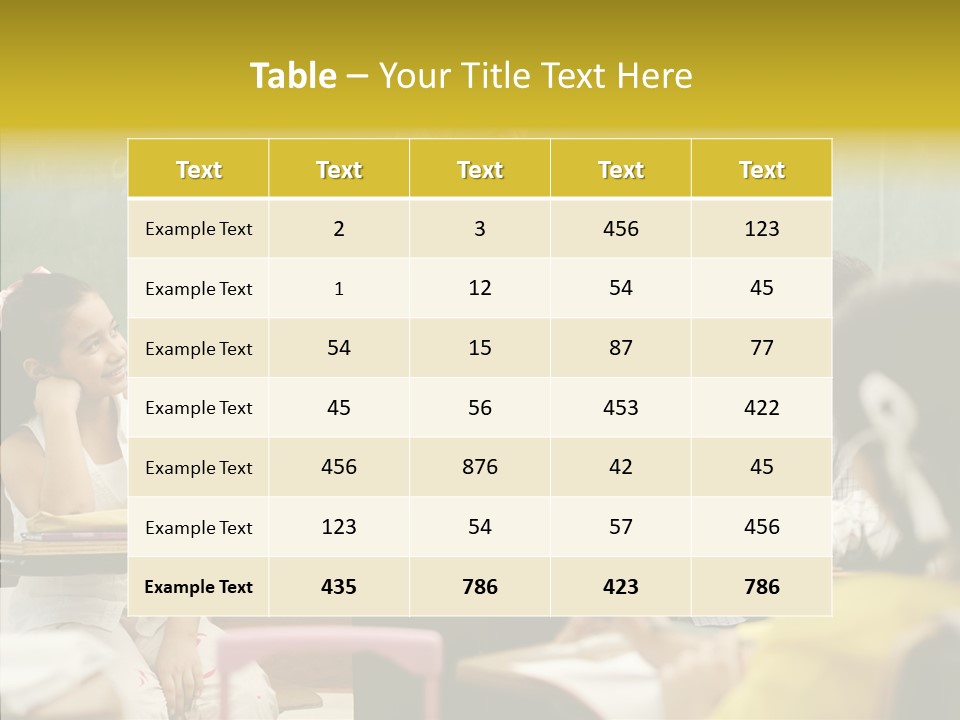 Table – Your Title Text Here

| Text | Text | Text | Text | Text |
|---|---|---|---|---|
| Example Text | 2 | 3 | 456 | 123 |
| Example Text | 1 | 12 | 54 | 45 |
| Example Text | 54 | 15 | 87 | 77 |
| Example Text | 45 | 56 | 453 | 422 |
| Example Text | 456 | 876 | 42 | 45 |
| Example Text | 123 | 54 | 57 | 456 |
| Example Text | 435 | 786 | 423 | 786 |